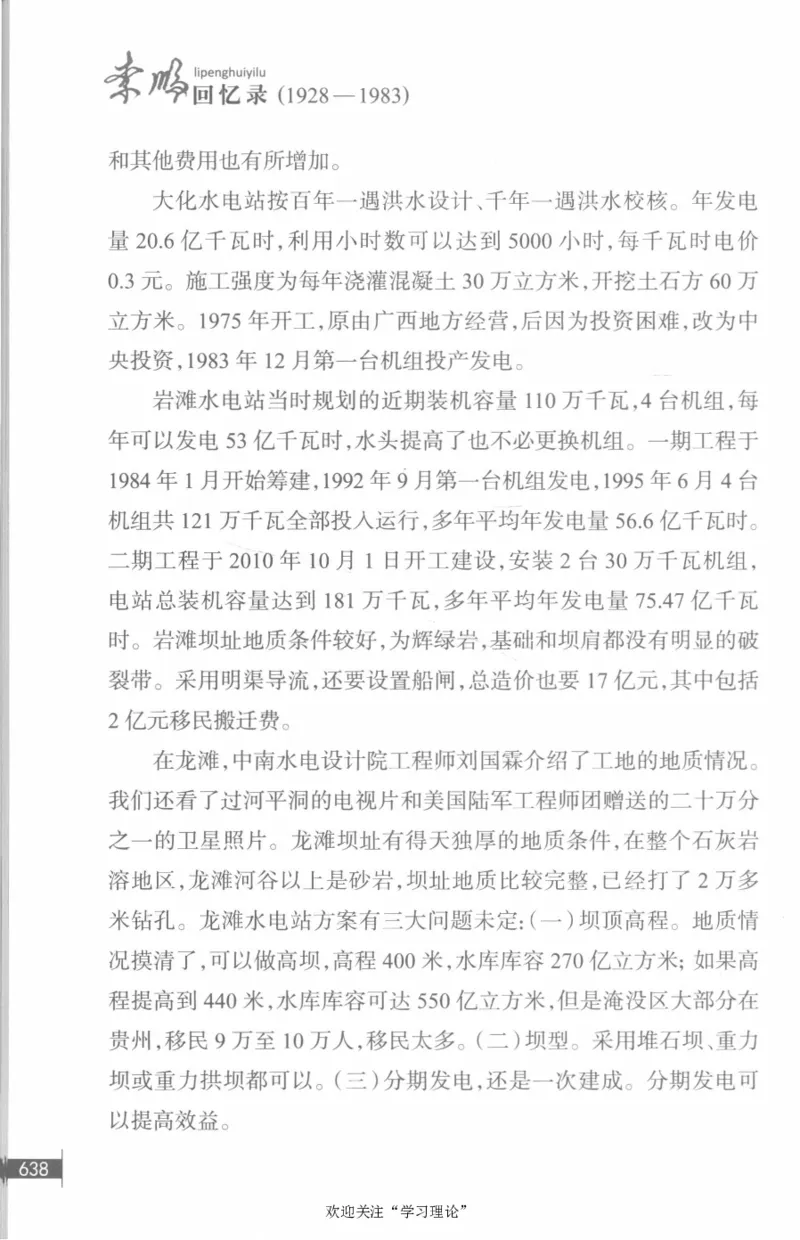 李鹏 lipenghuiyilu 回忆录 (1928—1983)

和其他费用也有所增加。

大化水电站按百年一遇洪水设计、千年一遇洪水校核。年发电量 20.6 亿千瓦时，利用小时数可以达到 5000 小时，每千瓦时电价 0.3 元。施工强度为每年浇灌混凝土 30 万立方米，开挖土石方 60 万立方米。1975 年开工，原由广西地方经营，后因为投资困难，改为中央投资，1983 年 12 月第一台机组投产发电。

岩滩水电站当时规划的近期装机容量 110 万千瓦，4 台机组，每年可以发电 53 亿千瓦时，水头提高了也不必更换机组。一期工程于 1984 年 1 月开始筹建，1992 年 9 月第一台机组发电，1995 年 6 月 4 台机组共 121 万千瓦全部投入运行，多年平均年发电量 56.6 亿千瓦时。二期工程于 2010 年 10 月 1 日开工建设，安装 2 台 30 万千瓦机组，电站总装机容量达到 181 万千瓦，多年平均年发电量 75.47 亿千瓦时。岩滩坝址地质条件较好，为辉绿岩，基础和坝肩都没有明显的破裂带。采用明渠导流，还要设置船闸，总造价也要 17 亿元，其中包括 2 亿元移民搬迁费。

在龙滩，中南水电设计院工程师刘国霖介绍了工地的地质情况。我们还看了过河平洞的电视片和美国陆军工程师团赠送的二十万分之一的卫星照片。龙滩坝址有得天独厚的地质条件，在整个石灰岩溶地区，龙滩河谷以上是砂岩，坝址地质比较完整，已经打了 2 万多米钻孔。龙滩水电站方案有三大问题未定：(一)坝顶高程。地质情况摸清了，可以做高坝，高程 400 米，水库库容 270 亿立方米；如果高程提高到 440 米，水库库容可达 550 亿立方米，但是淹没区大部分在贵州，移民 9 万至 10 万人，移民太多。(二)坝型。采用堆石坝、重力坝或重力拱坝都可以。(三)分期发电，还是一次建成。分期发电可以提高效益。

638

欢迎关注“学习理论”